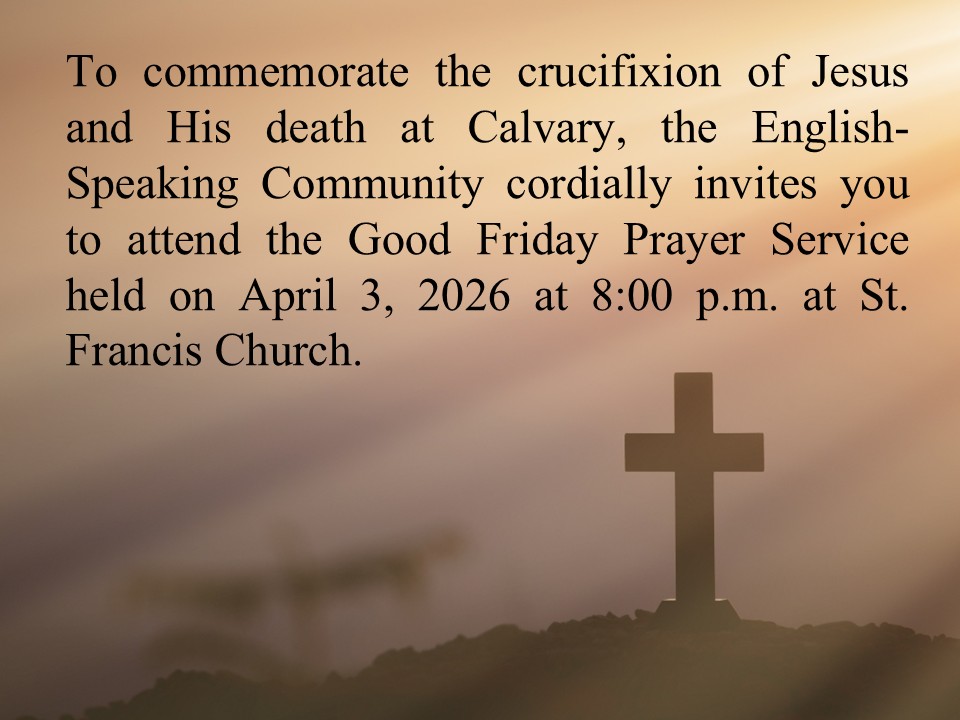 To commemorate the crucifixion of Jesus and His death at Calvary, the English-Speaking Community cordially invites you to attend the Good Friday Prayer Service held on April 3, 2026 at 8:00 p.m. at St. Francis Church.